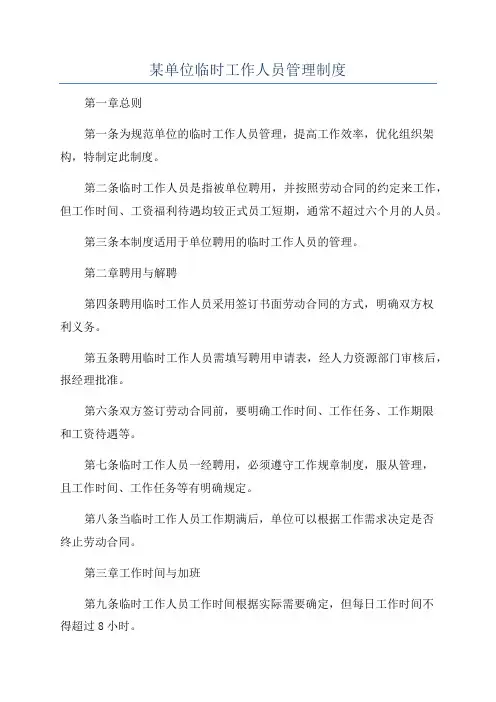 某单位临时工作人员管理制度

第一章总则

第一条为规范单位的临时工作人员管理，提高工作效率，优化组织架构，特制定此制度。

第二条临时工作人员是指被单位聘用，并按照劳动合同的约定来工作，但工作时间、工资福利待遇均较正式员工短期，通常不超过六个月的人员。

第三条本制度适用于单位聘用的临时工作人员的管理。

第二章聘用与解聘

第四条聘用临时工作人员采用签订书面劳动合同的方式，明确双方权利义务。

第五条聘用临时工作人员需填写聘用申请表，经人力资源部门审核后，报经理批准。

第六条双方签订劳动合同前，要明确工作时间、工作任务、工作期限和工资待遇等。

第七条临时工作人员一经聘用，必须遵守工作规章制度，服从管理，且工作时间、工作任务等有明确规定。

第八条当临时工作人员工作期满后，单位可以根据工作需求决定是否终止劳动合同。

第三章工作时间与加班

第九条临时工作人员工作时间根据实际需要确定，但每日工作时间不得超过 8 小时。